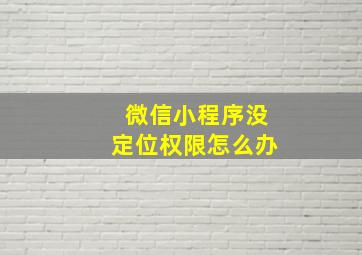 微信小程序没定位权限怎么办